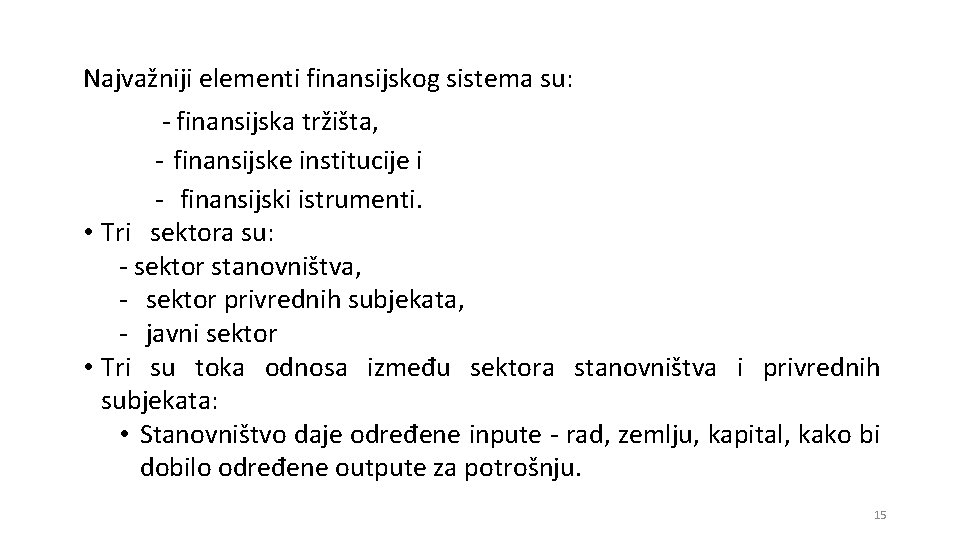 Najvažniji elementi finansijskog sistema su:

- finansijska tržišta,
- finansijske institucije i
- finansijski istrumenti.

• Tri sektora su:
- sektor stanovništva,
- sektor privrednih subjekata,
- javni sektor

• Tri su toka odnosa između sektora stanovništva i privrednih subjekata:
• Stanovništvo daje određene inpute - rad, zemlju, kapital, kako bi dobilo određene outpute za potrošnju.

15